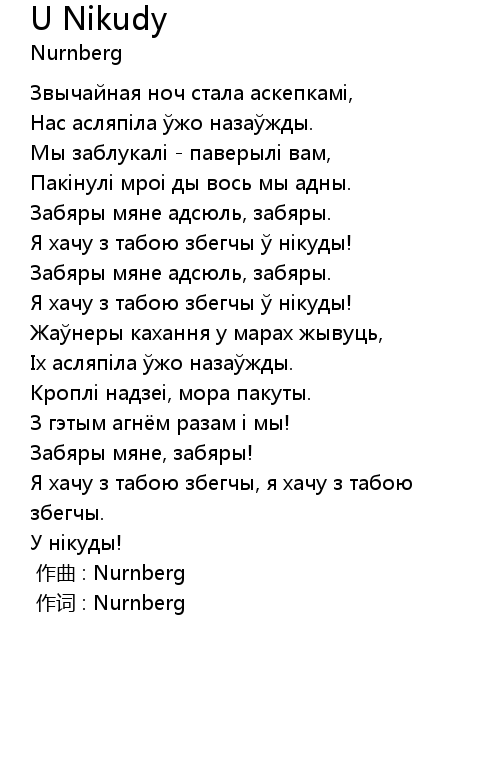 U Nikudy
Nurnberg

Звычайная ноч стала аскепкамі,
Нас асляпіла ўжо назаўжды.
Мы заблукалі - паверылі вам,
Пакінулі мроі ды вось мы адны.
Забяры мяне адсюль, забяры.
Я хачу з табою збегчы ў нікуды!
Забяры мяне адсюль, забяры.
Я хачу з табою збегчы ў нікуды!
Жаўнеры кахання у марах жывуць,
Іх асляпіла ўжо назаўжды.
Кроплі надзеі, мора пакуты.
З гэтым агнём разам і мы!
Забяры мяне, забяры!
Я хачу з табою збегчы, я хачу з табою збегчы.
У нікуды!
作曲 : Nurnberg
作词 : Nurnberg